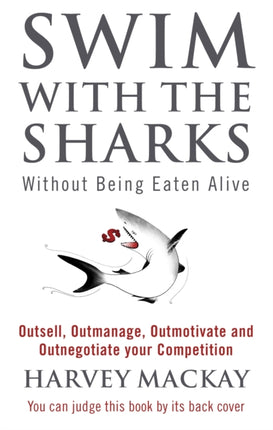 SWIM WITH THE SHARKS

Without Being Eaten Alive

$

Outsell, Outmanage, Outmotivate and Outnegotiate your Competition

HARVEY MACKAY

You can judge this book by its back cover